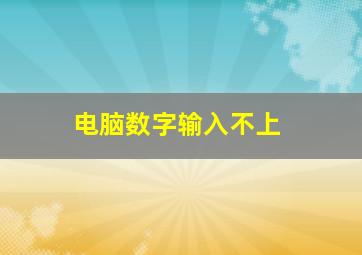 电脑数字输入不上